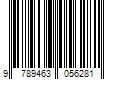 9 789463 056281